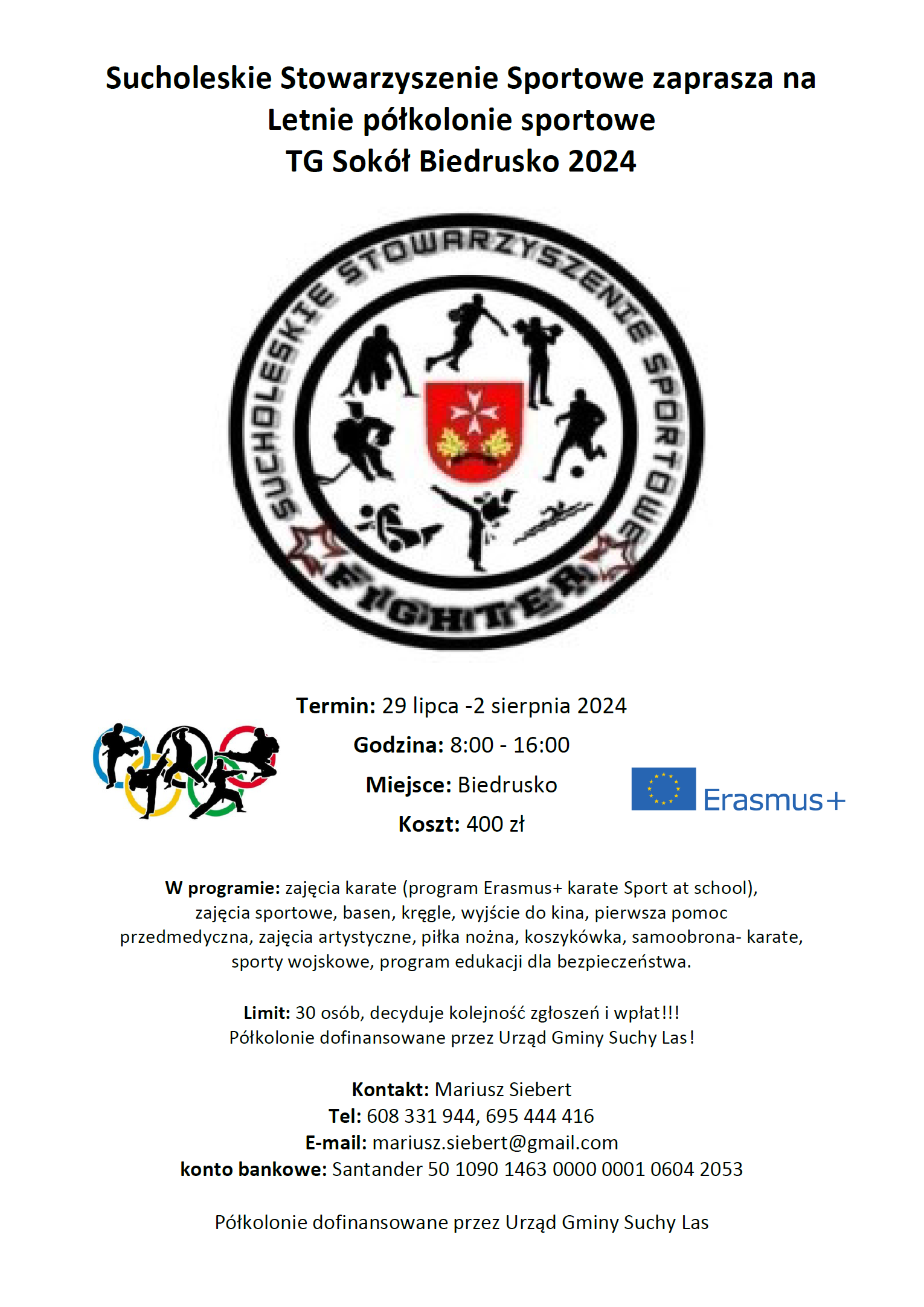 Sucholeskie Stowarzyszenie Sportowe zaprasza na
Letnie półkolonie sportowe
TG Sokół Biedrusko 2024

SUCHOLESKIE STOWARZYSZENIE SPORTOWE
FIGHTER

Termin: 29 lipca -2 sierpnia 2024
Godzina: 8:00 - 16:00
Miejsce: Biedrusko
Koszt: 400 zł

Erasmus+

W programie: zajęcia karate (program Erasmus+ karate Sport at school), zajęcia sportowe, basen, kręgle, wyjście do kina, pierwsza pomoc przedmedyczna, zajęcia artystyczne, piłka nożna, koszykówka, samoobrona- karate, sporty wojskowe, program edukacji dla bezpieczeństwa.

Limit: 30 osób, decyduje kolejność zgłoszeń i wpłat!!!
Półkolonie dofinansowane przez Urząd Gminy Suchy Las!

Kontakt: Mariusz Siebert
Tel: 608 331 944, 695 444 416
E-mail: mariusz.siebert@gmail.com
konto bankowe: Santander 50 1090 1463 0000 0001 0604 2053

Półkolonie dofinansowane przez Urząd Gminy Suchy Las